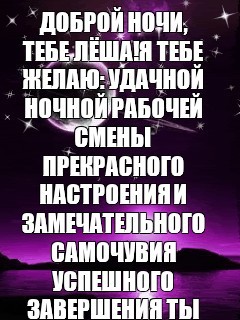 ДОБРОЙ НОЧИ, ТЕБЕ ЛЁША!Я ТЕБЕ ЖЕЛАЮ: УДАЧНОЙ НОЧНОЙ РАБОЧЕЙ СМЕНЫ ПРЕКРАСНОГО НАСТРОЕНИЯ И ЗАМЕЧАТЕЛЬНОГО САМОЧУВИЯ УСПЕШНОГО ЗАВЕРШЕНИЯ ТЫ